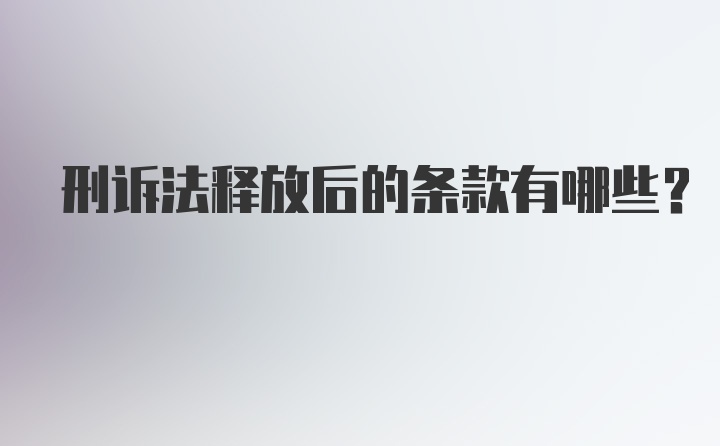 刑诉法释放后的条款有哪些？